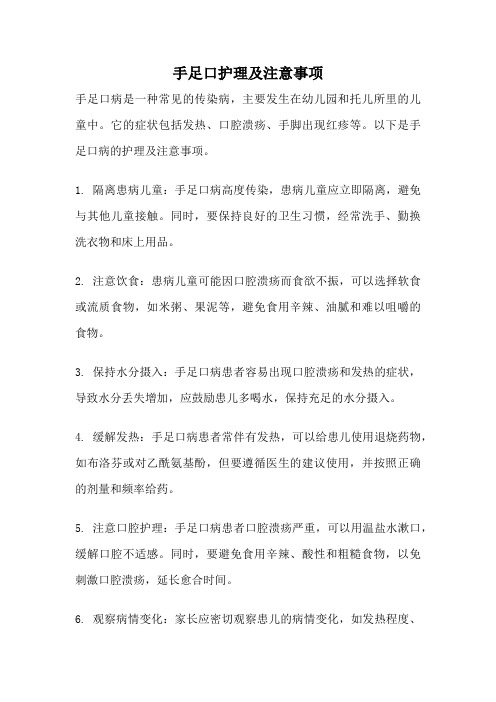 手足口护理及注意事项

手足口病是一种常见的传染病，主要发生在幼儿园和托儿所里的儿童中。它的症状包括发热、口腔溃疡、手脚出现红疹等。以下是手足口病的护理及注意事项。

1. 隔离患病儿童：手足口病高度传染，患病儿童应立即隔离，避免与其他儿童接触。同时，要保持良好的卫生习惯，经常洗手、勤换洗衣物和床上用品。

2. 注意饮食：患病儿童可能因口腔溃疡而食欲不振，可以选择软食或流质食物，如米粥、果泥等，避免食用辛辣、油腻和难以咀嚼的食物。

3. 保持水分摄入：手足口病患者容易出现口腔溃疡和发热的症状，导致水分丢失增加，应鼓励患儿多喝水，保持充足的水分摄入。

4. 缓解发热：手足口病患者常伴有发热，可以给患儿使用退烧药物，如布洛芬或对乙酰氨基酚，但要遵循医生的建议使用，并按照正确的剂量和频率给药。

5. 注意口腔护理：手足口病患者口腔溃疡严重，可以用温盐水漱口，缓解口腔不适感。同时，要避免食用辛辣、酸性和粗糙食物，以免刺激口腔溃疡，延长愈合时间。

6. 观察病情变化：家长应密切观察患儿的病情变化，如发热程度、